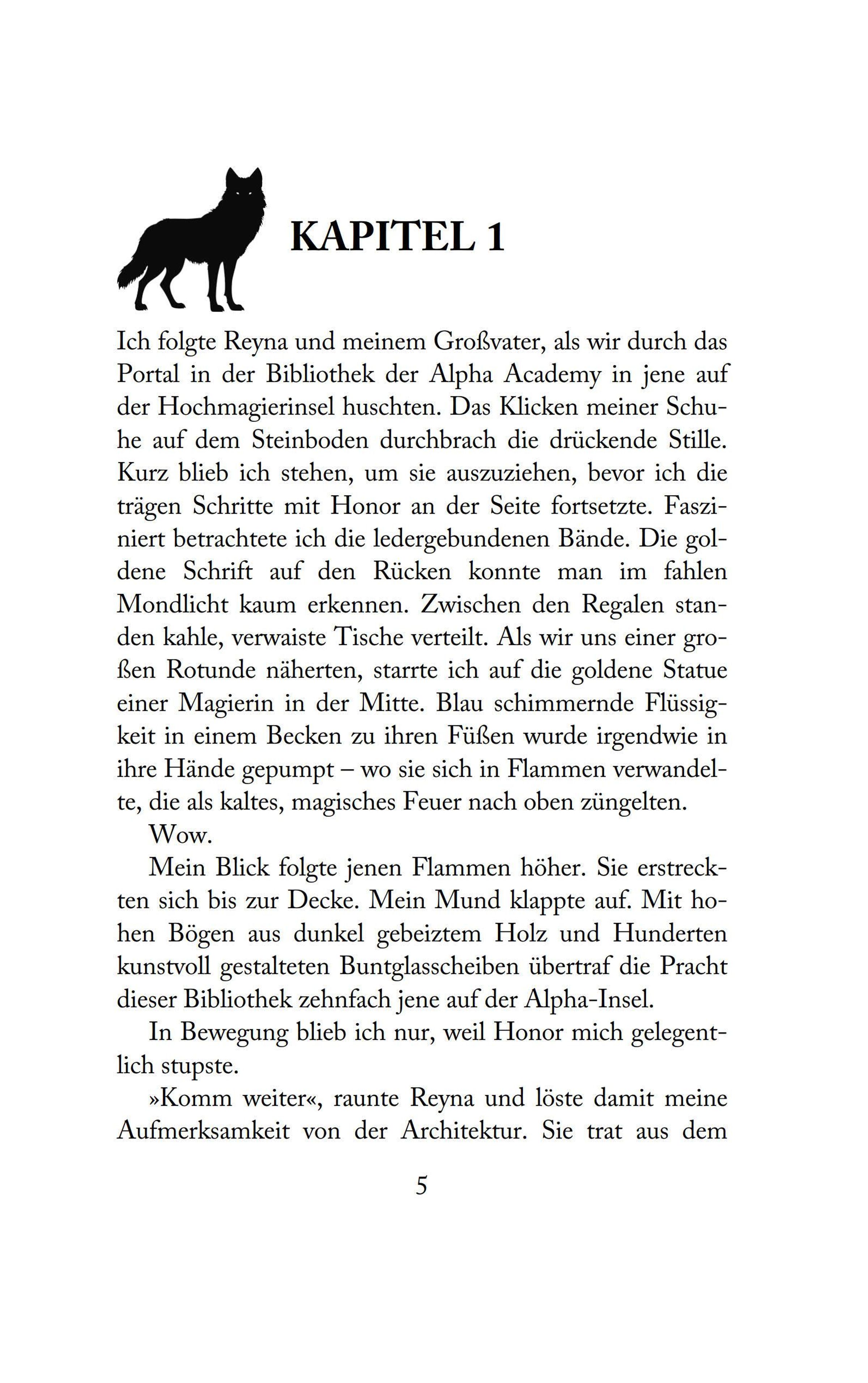 KAPITEL 1

Ich folgte Reyna und meinem Großvater, als wir durch das Portal in der Bibliothek der Alpha Academy in jene auf der Hochmagierinsel huschten. Das Klicken meiner Schuhe auf dem Steinboden durchbrach die drückende Stille. Kurz blieb ich stehen, um sie auszuziehen, bevor ich die trägen Schritte mit Honor an der Seite fortsetzte. Fasziniert betrachtete ich die ledergebundenen Bände. Die goldene Schrift auf den Rücken konnte man im fahlen Mondlicht kaum erkennen. Zwischen den Regalen standen kahle, verwaiste Tische verteilt. Als wir uns einer großen Rotunde näherten, starrte ich auf die goldene Statue einer Magierin in der Mitte. Blau schimmernde Flüssigkeit in einem Becken zu ihren Füßen wurde irgendwie in ihre Hände gepumpt – wo sie sich in Flammen verwandelte, die als kaltes, magisches Feuer nach oben züngelten.

Wow.

Mein Blick folgte jenen Flammen höher. Sie erstreckten sich bis zur Decke. Mein Mund klappte auf. Mit hohen Bögen aus dunkel gebeiztem Holz und Hunderten kunstvoll gestalteten Buntglasscheiben übertraf die Pracht dieser Bibliothek zehnfach jene auf der Alpha-Insel.

In Bewegung blieb ich nur, weil Honor mich gelegentlich stupste.

»Komm weiter«, raunte Reyna und löste damit meine Aufmerksamkeit von der Architektur. Sie trat aus dem

5